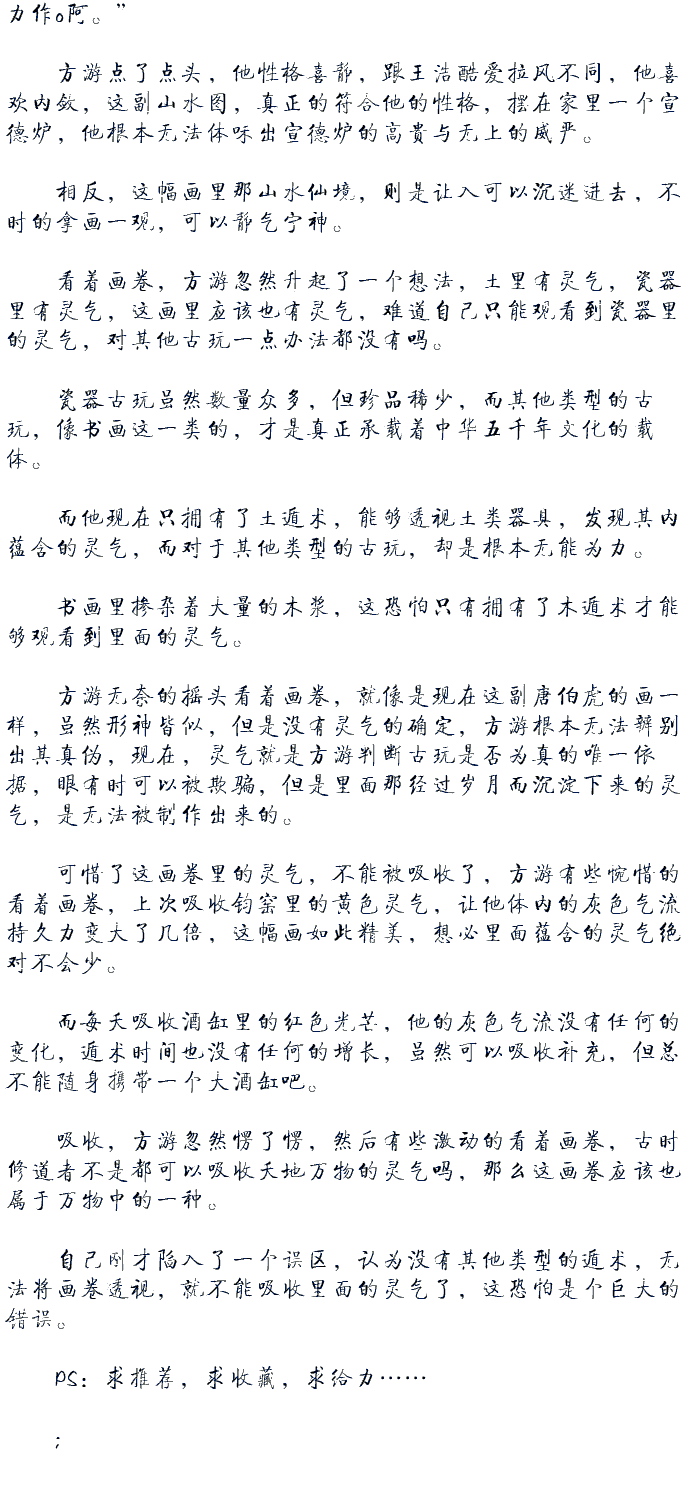 力作o阿。”

方游点了点头，他性格喜静，跟王浩酷爱拉风不同，他喜欢内敛，这副山水图，真正的符合他的性格，摆在家里一个宣德炉，他根本无法体味出宣德炉的高贵与无上的威严。

相反，这幅画里那山水仙境，则是让人可以沉迷进去，不时的拿画一观，可以静气宁神。

看着画卷，方游忽然升起了一个想法，土里有灵气，瓷器里有灵气，这画里应该也有灵气，难道自己只能观看到瓷器里的灵气，对其他古玩一点办法都没有吗。

瓷器古玩虽然数量众多，但珍品稀少，而其他类型的古玩，像书画这一类的，才是真正承载着中华五千年文化的载体。

而他现在只拥有了土遁术，能够透视土类器具，发现其内蕴含的灵气，而对于其他类型的古玩，却是根本无能为力。

书画里掺杂着大量的木浆，这恐怕只有拥有了木遁术才能够观看到里面的灵气。

方游无奈的摇头看着画卷，就像是现在这副唐伯虎的画一样，虽然形神皆似，但是没有灵气的确定，方游根本无法辨别出其真伪，现在，灵气就是方游判断古玩是否为真的唯一依据，眼有时可以被欺骗，但是里面那经过岁月而沉淀下来的灵气，是无法被制作出来的。

可惜了这画卷里的灵气，不能被吸收了，方游有些惋惜的看着画卷，上次吸收钧窑里的黄色灵气，让他体内的灰色气流持久力变大了几倍，这幅画如此精美，想必里面蕴含的灵气绝对不会少。

而每天吸收酒缸里的红色光芒，他的灰色气流没有任何的变化，遁术时间也没有任何的增长，虽然可以吸收补充，但总不能随身携带一个大酒缸吧。

吸收，方游忽然愣了愣，然后有些激动的看着画卷，古时修道者不是都可以吸收天地万物的灵气吗，那么这画卷应该也属于万物中的一种。

自己刚才陷入了一个误区，认为没有其他类型的遁术，无法将画卷透视，就不能吸收里面的灵气了，这恐怕是个巨大的错误。

PS：求推荐，求收藏，求给力……

;